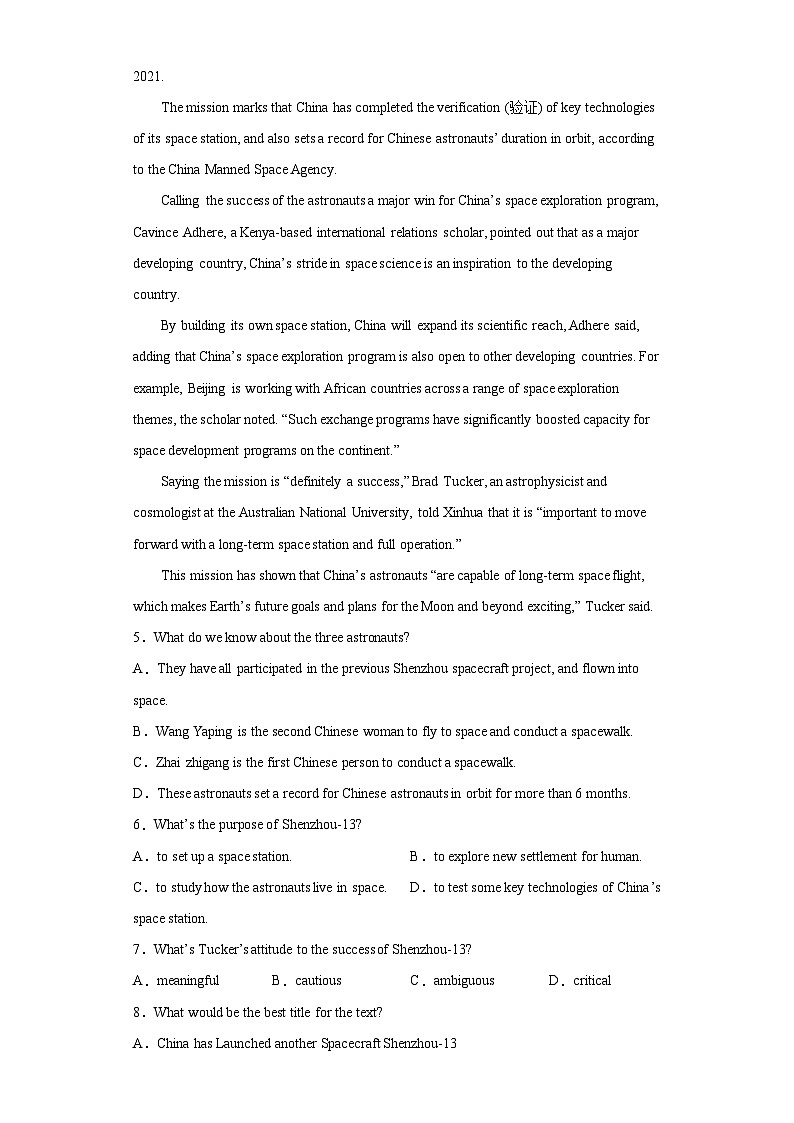 2021.

The mission marks that China has completed the verification (验证) of key technologies of its space station, and also sets a record for Chinese astronauts' duration in orbit, according to the China Manned Space Agency.

Calling the success of the astronauts a major win for China's space exploration program, Cavince Adhere, a Kenya-based international relations scholar, pointed out that as a major developing country, China's stride in space science is an inspiration to the developing country.

By building its own space station, China will expand its scientific reach, Adhere said, adding that China's space exploration program is also open to other developing countries. For example, Beijing is working with African countries across a range of space exploration themes, the scholar noted. "Such exchange programs have significantly boosted capacity for space development programs on the continent."

Saying the mission is "definitely a success," Brad Tucker, an astrophysicist and cosmologist at the Australian National University, told Xinhua that it is "important to move forward with a long-term space station and full operation."

This mission has shown that China's astronauts "are capable of long-term space flight, which makes Earth's future goals and plans for the Moon and beyond exciting," Tucker said.

5．What do we know about the three astronauts?

A．They have all participated in the previous Shenzhou spacecraft project, and flown into space.

B．Wang Yaping is the second Chinese woman to fly to space and conduct a spacewalk.

C．Zhai zhigang is the first Chinese person to conduct a spacewalk.

D．These astronauts set a record for Chinese astronauts in orbit for more than 6 months.

6．What's the purpose of Shenzhou-13?

A．to set up a space station.

B．to explore new settlement for human.

C．to study how the astronauts live in space.

D．to test some key technologies of China's space station.

7．What's Tucker's attitude to the success of Shenzhou-13?

A．meaningful

B．cautious

C．ambiguous

D．critical

8．What would be the best title for the text?

A．China has Launched another Spacecraft Shenzhou-13